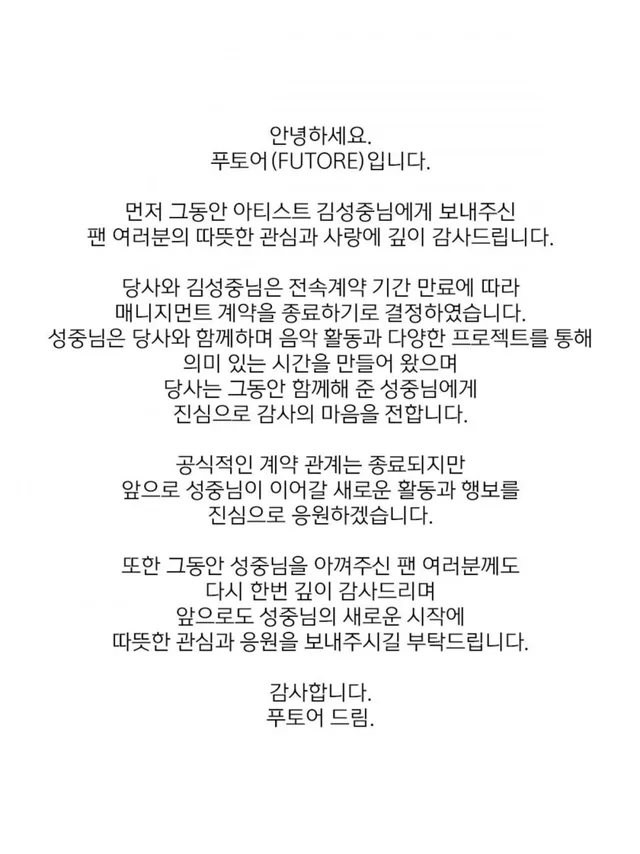 안녕하세요.
푸토어(FUTORE)입니다.

먼저 그동안 아티스트 김성중님에게 보내주신
팬 여러분의 따뜻한 관심과 사랑에 깊이 감사드립니다.

당사와 김성중님은 전속계약 기간 만료에 따라
매니지먼트 계약을 종료하기로 결정하였습니다.
성중님은 당사와 함께하며 음악 활동과 다양한 프로젝트를 통해
의미 있는 시간을 만들어 왔으며
당사는 그동안 함께해 준 성중님에게
진심으로 감사의 마음을 전합니다.

공식적인 계약 관계는 종료되지만
앞으로 성중님이 이어갈 새로운 활동과 행보를
진심으로 응원하겠습니다.

또한 그동안 성중님을 아껴주신 팬 여러분께도
다시 한번 깊이 감사드리며
앞으로도 성중님의 새로운 시작에
따뜻한 관심과 응원을 보내주시길 부탁드립니다.

감사합니다.
푸토어 드림.